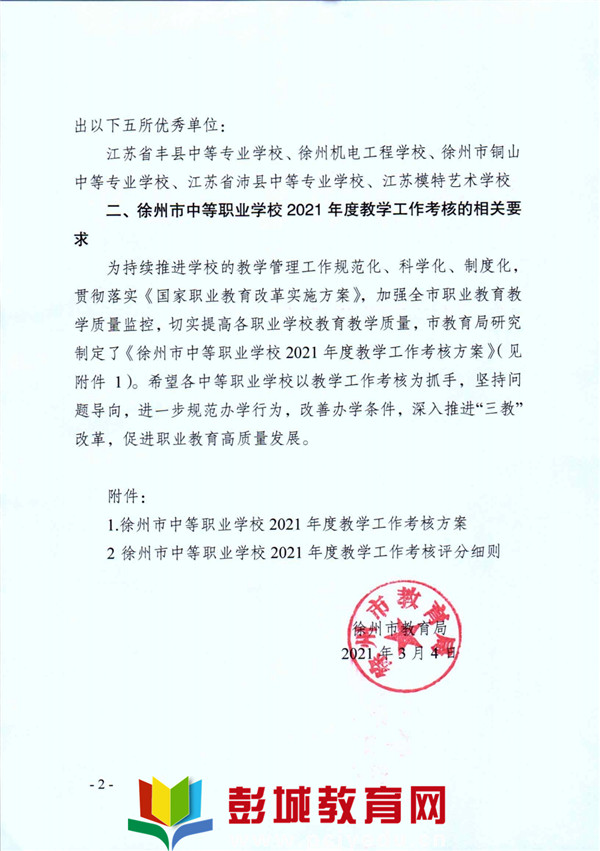 出以下五所优秀单位：

江苏省丰县中等专业学校、徐州机电工程学校、徐州市铜山中等专业学校、江苏省沛县中等专业学校、江苏模特艺术学校

二、徐州市中等职业学校 2021 年度教学工作考核的相关要求

为持续推进学校的教学管理工作规范化、科学化、制度化，贯彻落实《国家职业教育改革实施方案》，加强全市职业教育教学质量监控，切实提高各职业学校教育教学质量，市教育局研究制定了《徐州市中等职业学校 2021 年度教学工作考核方案》(见附件 1)。希望各中等职业学校以教学工作考核为抓手，坚持问题导向，进一步规范办学行为，改善办学条件，深入推进“三教”改革，促进职业教育高质量发展。

附件：

1.徐州市中等职业学校 2021 年度教学工作考核方案

2 徐州市中等职业学校 2021 年度教学工作考核评分细则

徐州市教育局

徐州市教育局

2021 年 3 月 4 日

- 2 -

彭城教育网